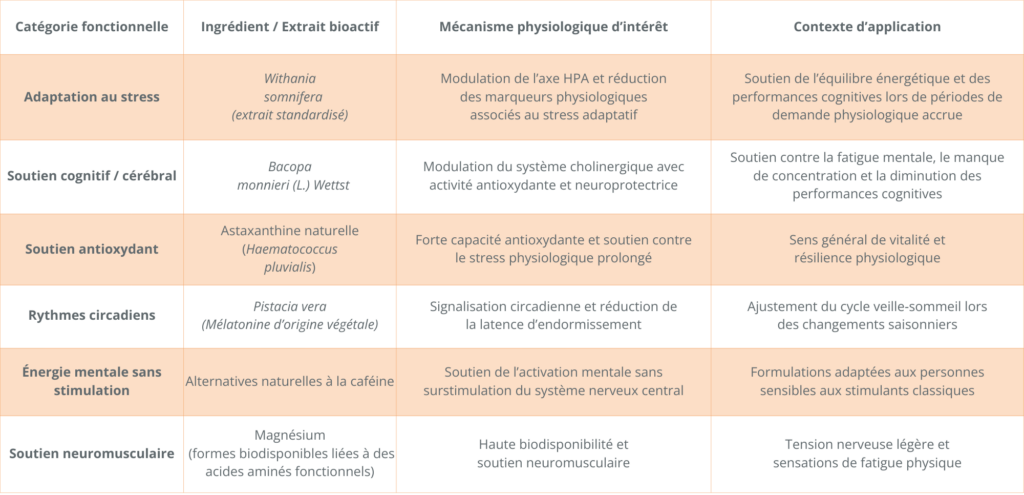 | Catégorie fonctionnelle | Ingrédient / Extrait bioactif | Mécanisme physiologique d'intérêt | Contexte d'application |
|---|---|---|---|
| Adaptation au stress | Withania somnifera (extrait standardisé) | Modulation de l'axe HPA et réduction des marqueurs physiologiques associés au stress adaptatif | Soutien de l'équilibre énergétique et des performances cognitives lors de périodes de demande physiologique accrue |
| Soutien cognitif / cérébral | Bacopa monnieri (L.) Wettst | Modulation du système cholinergique avec activité antioxydante et neuroprotectrice | Soutien contre la fatigue mentale, le manque de concentration et la diminution des performances cognitives |
| Soutien antioxydant | Astaxanthine naturelle (Haematococcus pluvialis) | Forte capacité antioxydante et soutien contre le stress physiologique prolongé | Sens général de vitalité et résilience physiologique |
| Rythmes circadiens | Pistacia vera (Mélatonine d'origine végétale) | Signalisation circadienne et réduction de la latence d'endormissement | Ajustement du cycle veille-sommeil lors des changements saisonniers |
| Énergie mentale sans stimulation | Alternatives naturelles à la caféine | Soutien de l'activation mentale sans surstimulation du système nerveux central | Formulations adaptées aux personnes sensibles aux stimulants classiques |
| Soutien neuromusculaire | Magnésium (formes biodisponibles liées à des acides aminés fonctionnels) | Haute biodisponibilité et soutien neuromusculaire | Tension nerveuse légère et sensations de fatigue physique |